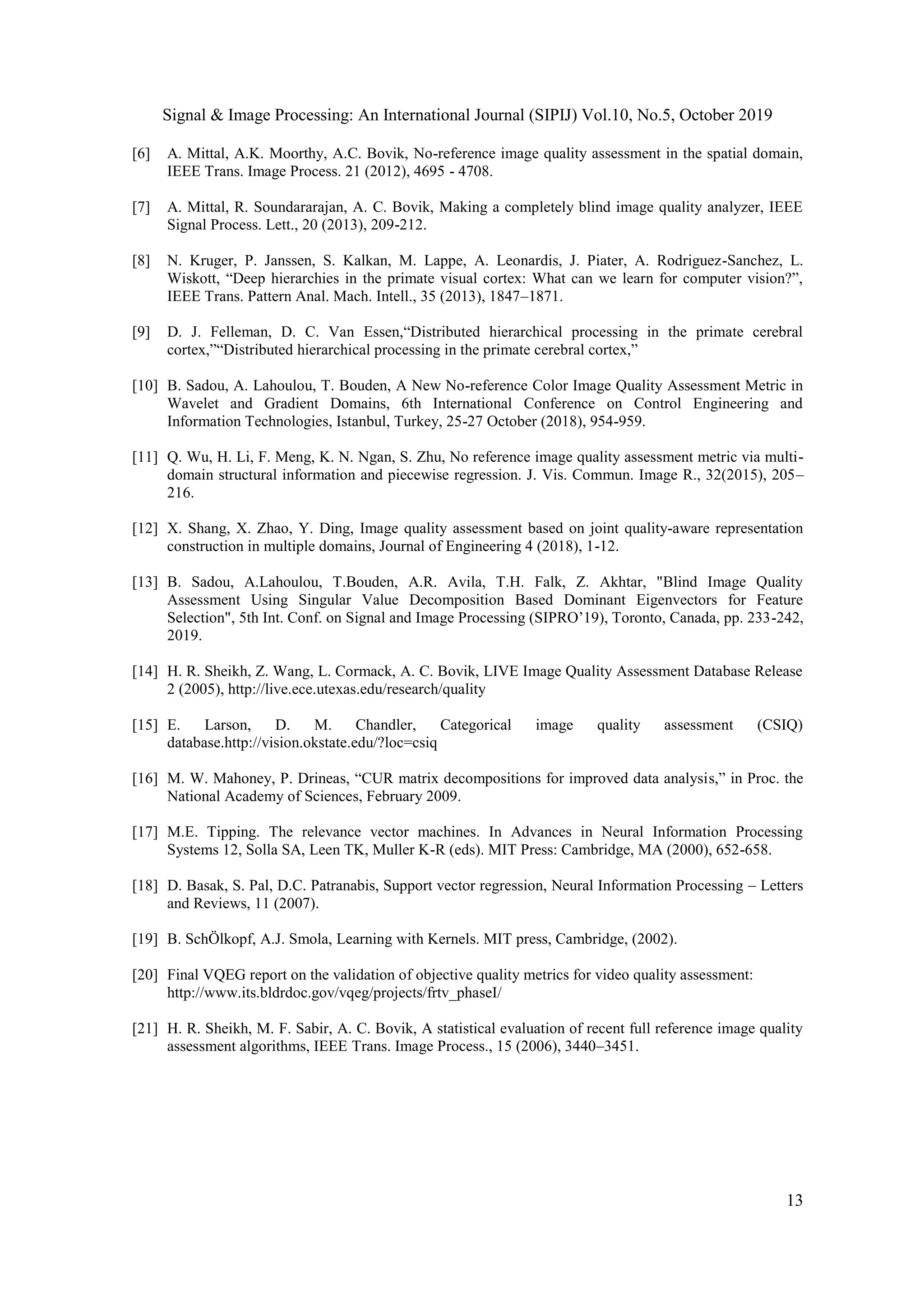 Signal & Image Processing: An International Journal (SIPIJ) Vol.10, No.5, October 2019

[6] A. Mittal, A.K. Moorthy, A.C. Bovik, No-reference image quality assessment in the spatial domain, IEEE Trans. Image Process. 21 (2012), 4695 - 4708.

[7] A. Mittal, R. Soundararajan, A. C. Bovik, Making a completely blind image quality analyzer, IEEE Signal Process. Lett., 20 (2013), 209-212.

[8] N. Kruger, P. Janssen, S. Kalkan, M. Lappe, A. Leonardis, J. Piater, A. Rodriguez-Sanchez, L. Wiskott, “Deep hierarchies in the primate visual cortex: What can we learn for computer vision?”, IEEE Trans. Pattern Anal. Mach. Intell., 35 (2013), 1847–1871.

[9] D. J. Felleman, D. C. Van Essen,“Distributed hierarchical processing in the primate cerebral cortex,”“Distributed hierarchical processing in the primate cerebral cortex,”

[10] B. Sadou, A. Lahoulou, T. Bouden, A New No-reference Color Image Quality Assessment Metric in Wavelet and Gradient Domains, 6th International Conference on Control Engineering and Information Technologies, Istanbul, Turkey, 25-27 October (2018), 954-959.

[11] Q. Wu, H. Li, F. Meng, K. N. Ngan, S. Zhu, No reference image quality assessment metric via multi-domain structural information and piecewise regression. J. Vis. Commun. Image R., 32(2015), 205–216.

[12] X. Shang, X. Zhao, Y. Ding, Image quality assessment based on joint quality-aware representation construction in multiple domains, Journal of Engineering 4 (2018), 1-12.

[13] B. Sadou, A.Lahoulou, T.Bouden, A.R. Avila, T.H. Falk, Z. Akhtar, "Blind Image Quality Assessment Using Singular Value Decomposition Based Dominant Eigenvectors for Feature Selection", 5th Int. Conf. on Signal and Image Processing (SIPRO’19), Toronto, Canada, pp. 233-242, 2019.

[14] H. R. Sheikh, Z. Wang, L. Cormack, A. C. Bovik, LIVE Image Quality Assessment Database Release 2 (2005), http://live.ece.utexas.edu/research/quality

[15] E. Larson, D. M. Chandler, Categorical image quality assessment (CSIQ) database.http://vision.okstate.edu/?loc=csiq

[16] M. W. Mahoney, P. Drineas, “CUR matrix decompositions for improved data analysis,” in Proc. the National Academy of Sciences, February 2009.

[17] M.E. Tipping. The relevance vector machines. In Advances in Neural Information Processing Systems 12, Solla SA, Leen TK, Muller K-R (eds). MIT Press: Cambridge, MA (2000), 652-658.

[18] D. Basak, S. Pal, D.C. Patranabis, Support vector regression, Neural Information Processing – Letters and Reviews, 11 (2007).

[19] B. SchÖlkopf, A.J. Smola, Learning with Kernels. MIT press, Cambridge, (2002).

[20] Final VQEG report on the validation of objective quality metrics for video quality assessment: http://www.its.bldrdoc.gov/vqeg/projects/frtv_phaseI/

[21] H. R. Sheikh, M. F. Sabir, A. C. Bovik, A statistical evaluation of recent full reference image quality assessment algorithms, IEEE Trans. Image Process., 15 (2006), 3440–3451.

13